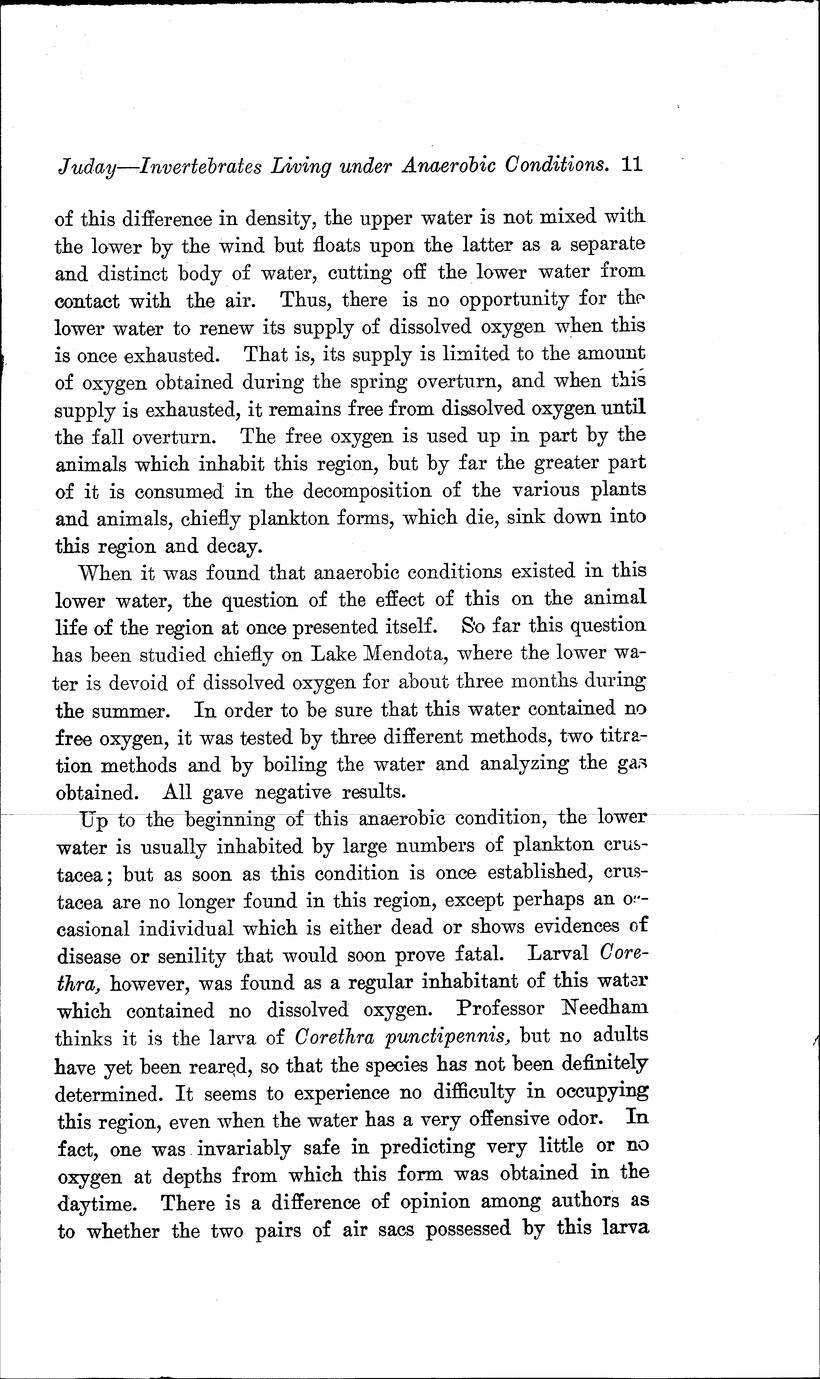 Juday—Invertebrates Living under Anaerobic Conditions. 11

of this difference in density, the upper water is not mixed with the lower by the wind but floats upon the latter as a separate and distinct body of water, cutting off the lower water from contact with the air. Thus, there is no opportunity for the lower water to renew its supply of dissolved oxygen when this is once exhausted. That is, its supply is limited to the amount of oxygen obtained during the spring overturn, and when this supply is exhausted, it remains free from dissolved oxygen until the fall overturn. The free oxygen is used up in part by the animals which inhabit this region, but by far the greater part of it is consumed in the decomposition of the various plants and animals, chiefly plankton forms, which die, sink down into this region and decay.

When it was found that anaerobic conditions existed in this lower water, the question of the effect of this on the animal life of the region at once presented itself. So far this question has been studied chiefly on Lake Mendota, where the lower water is devoid of dissolved oxygen for about three months during the summer. In order to be sure that this water contained no free oxygen, it was tested by three different methods, two titration methods and by boiling the water and analyzing the gas obtained. All gave negative results.

Up to the beginning of this anaerobic condition, the lower water is usually inhabited by large numbers of plankton crustacea; but as soon as this condition is once established, crustacea are no longer found in this region, except perhaps an occasional individual which is either dead or shows evidences of disease or senility that would soon prove fatal. Larval Corethra, however, was found as a regular inhabitant of this water which contained no dissolved oxygen. Professor Needham thinks it is the larva of Corethra punctipennis, but no adults have yet been reared, so that the species has not been definitely determined. It seems to experience no difficulty in occupying this region, even when the water has a very offensive odor. In fact, one was invariably safe in predicting very little or no oxygen at depths from which this form was obtained in the daytime. There is a difference of opinion among authors as to whether the two pairs of air sacs possessed by this larva